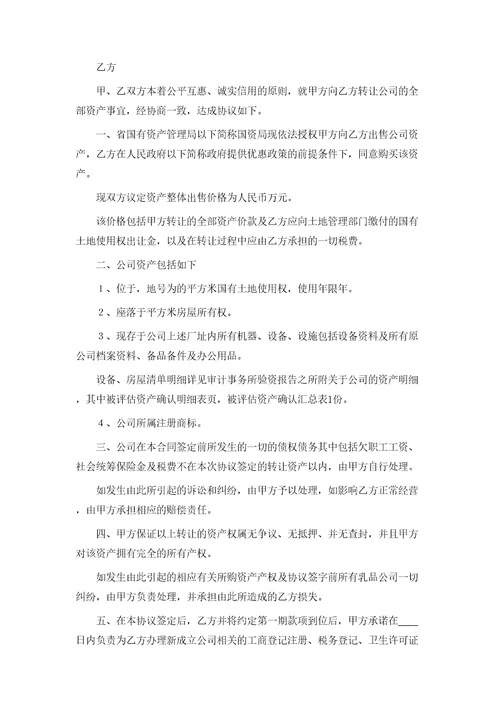 乙方

甲、乙双方本着公平互惠、诚实信用的原则，就甲方向乙方转让公司的全部资产事宜，经协商一致，达成协议如下。

一、省国有资产管理局以下简称国资局现依法授权甲方向乙方出售公司资产，乙方在人民政府以下简称政府提供优惠政策的前提条件下，同意购买该资产。

现双方议定资产整体出售价格为人民币万元。

该价格包括甲方转让的全部资产价款及乙方应向土地管理部门缴付的国有土地使用权出让金，以及在转让过程中应由乙方承担的一切税费。

二、公司资产包括如下

1、位于，地号为的平方米国有土地使用权，使用年限年。

2、座落于平方米房屋所有权。

3、现存于公司上述厂址内所有机器、设备、设施包括设备资料及所有原公司档案资料、备品备件及办公用品。

设备、房屋清单明细详见审计事务所验资报告之所附关于公司的资产明细，其中被评估资产确认明细表页，被评估资产确认汇总表1份。

4、公司所属注册商标。

三、公司在本合同签定前所发生的一切的债权债务其中包括欠职工工资、社会统筹保险金及税费不在本次协议签定的转让资产以内，由甲方自行处理。

如发生由此所引起的诉讼和纠纷，由甲方予以处理，如影响乙方正常经营，由甲方承担相应的赔偿责任。

四、甲方保证以上转让的资产权属无争议、无抵押、并无查封，并且甲方对该资产拥有完全的所有产权。

如发生由此引起的相应有关所购资产产权及协议签字前所有乳品公司一切纠纷，由甲方负责处理，并承担由此所造成的乙方损失。

五、在本协议签定后，乙方并将约定第一期款项到位后，甲方承诺在____日内负责为乙方办理新成立公司相关的工商登记注册、税务登记、卫生许可证